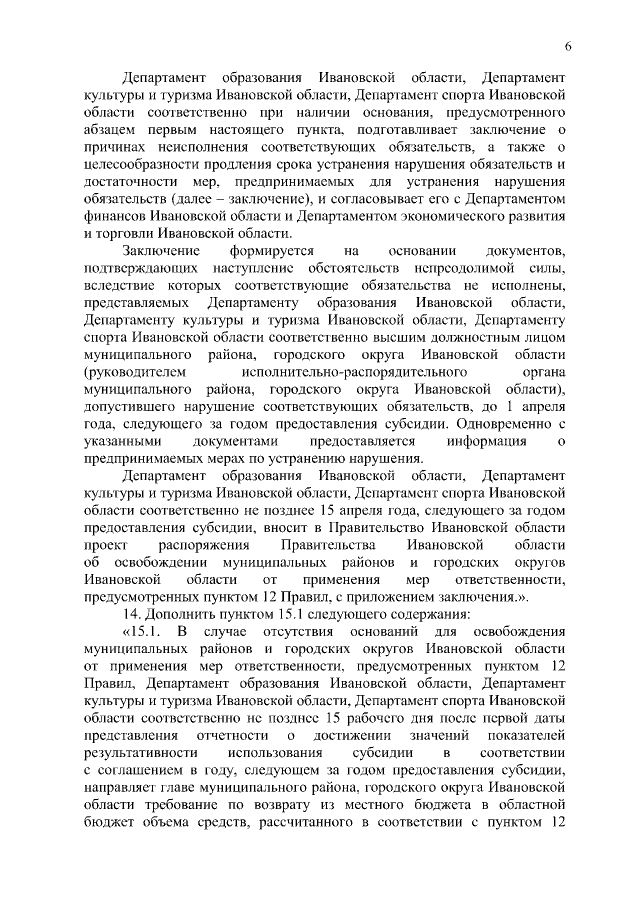 6

Департамент образования Ивановской области, Департамент культуры и туризма Ивановской области, Департамент спорта Ивановской области соответственно при наличии основания, предусмотренного абзацем первым настоящего пункта, подготавливает заключение о причинах неисполнения соответствующих обязательств, а также о целесообразности продления срока устранения нарушения обязательств и достаточности мер, предпринимаемых для устранения нарушения обязательств (далее – заключение), и согласовывает его с Департаментом финансов Ивановской области и Департаментом экономического развития и торговли Ивановской области.

Заключение формируется на основании документов, подтверждающих наступление обстоятельств непреодолимой силы, вследствие которых соответствующие обязательства не исполнены, представляемых Департаменту образования Ивановской области, Департаменту культуры и туризма Ивановской области, Департаменту спорта Ивановской области соответственно высшим должностным лицом муниципального района, городского округа Ивановской области (руководителем исполнительно-распорядительного органа муниципального района, городского округа Ивановской области), допустившего нарушение соответствующих обязательств, до 1 апреля года, следующего за годом предоставления субсидии. Одновременно с указанными документами предоставляется информация о предпринимаемых мерах по устранению нарушения.

Департамент образования Ивановской области, Департамент культуры и туризма Ивановской области, Департамент спорта Ивановской области соответственно не позднее 15 апреля года, следующего за годом предоставления субсидии, вносит в Правительство Ивановской области проект распоряжения Правительства Ивановской области об освобождении муниципальных районов и городских округов Ивановской области от применения мер ответственности, предусмотренных пунктом 12 Правил, с приложением заключения.».

14. Дополнить пунктом 15.1 следующего содержания:

«15.1. В случае отсутствия оснований для освобождения муниципальных районов и городских округов Ивановской области от применения мер ответственности, предусмотренных пунктом 12 Правил, Департамент образования Ивановской области, Департамент культуры и туризма Ивановской области, Департамент спорта Ивановской области соответственно не позднее 15 рабочего дня после первой даты представления отчетности о достижении значений показателей результативности использования субсидии в соответствии с соглашением в году, следующем за годом предоставления субсидии, направляет главе муниципального района, городского округа Ивановской области требование по возврату из местного бюджета в областной бюджет объема средств, рассчитанного в соответствии с пунктом 12